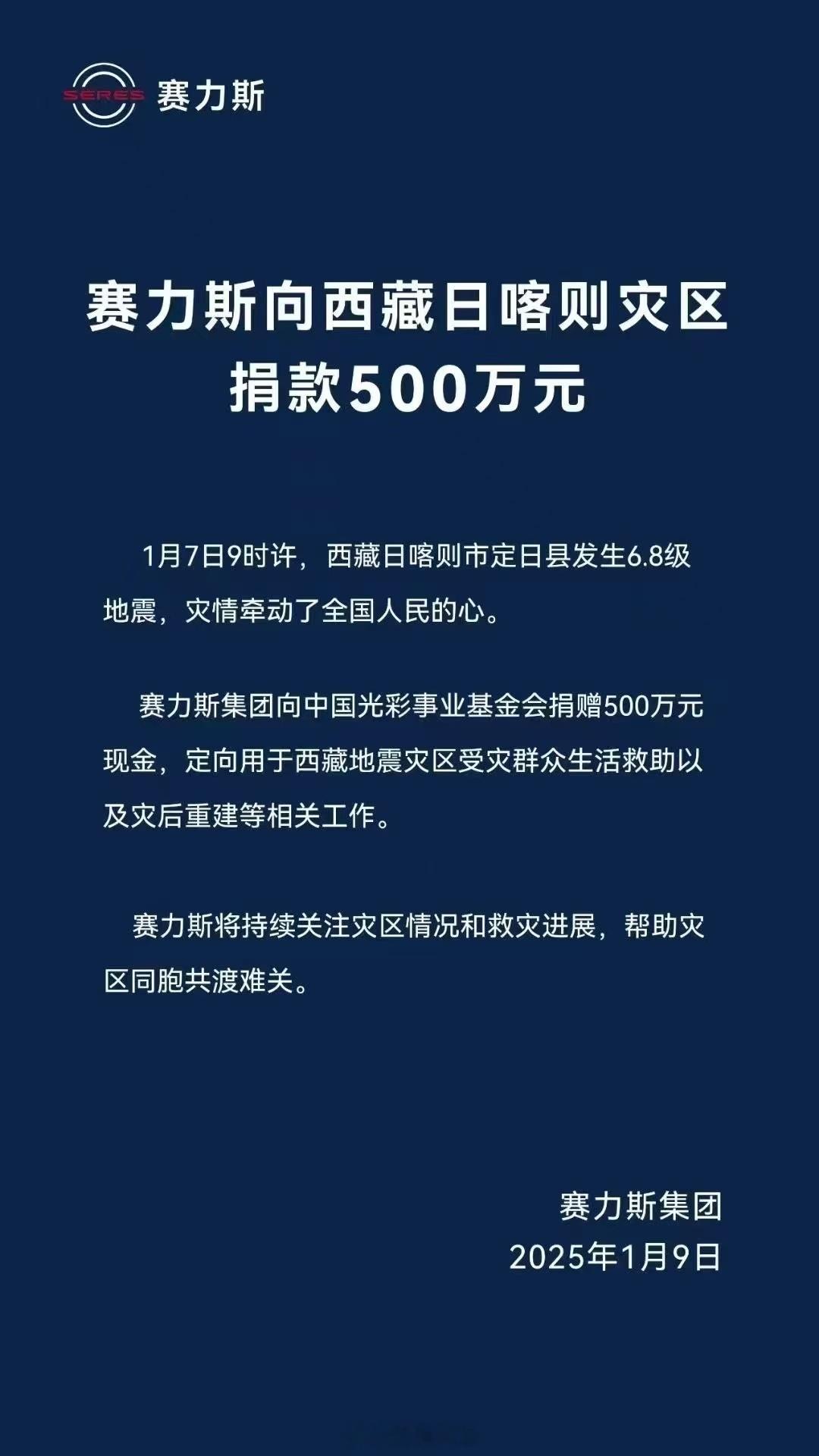 SERES 赛力斯

赛力斯向西藏日喀则灾区捐款500万元

1月7日9时许，西藏日喀则市定日县发生6.8级地震，灾情牵动了全国人民的心。

赛力斯集团向中国光彩事业基金会捐赠500万元现金，定向用于西藏地震灾区受灾群众生活救助以及灾后重建等相关工作。

赛力斯将持续关注灾区情况和救灾进展，帮助灾区同胞共渡难关。

赛力斯集团
2025年1月9日